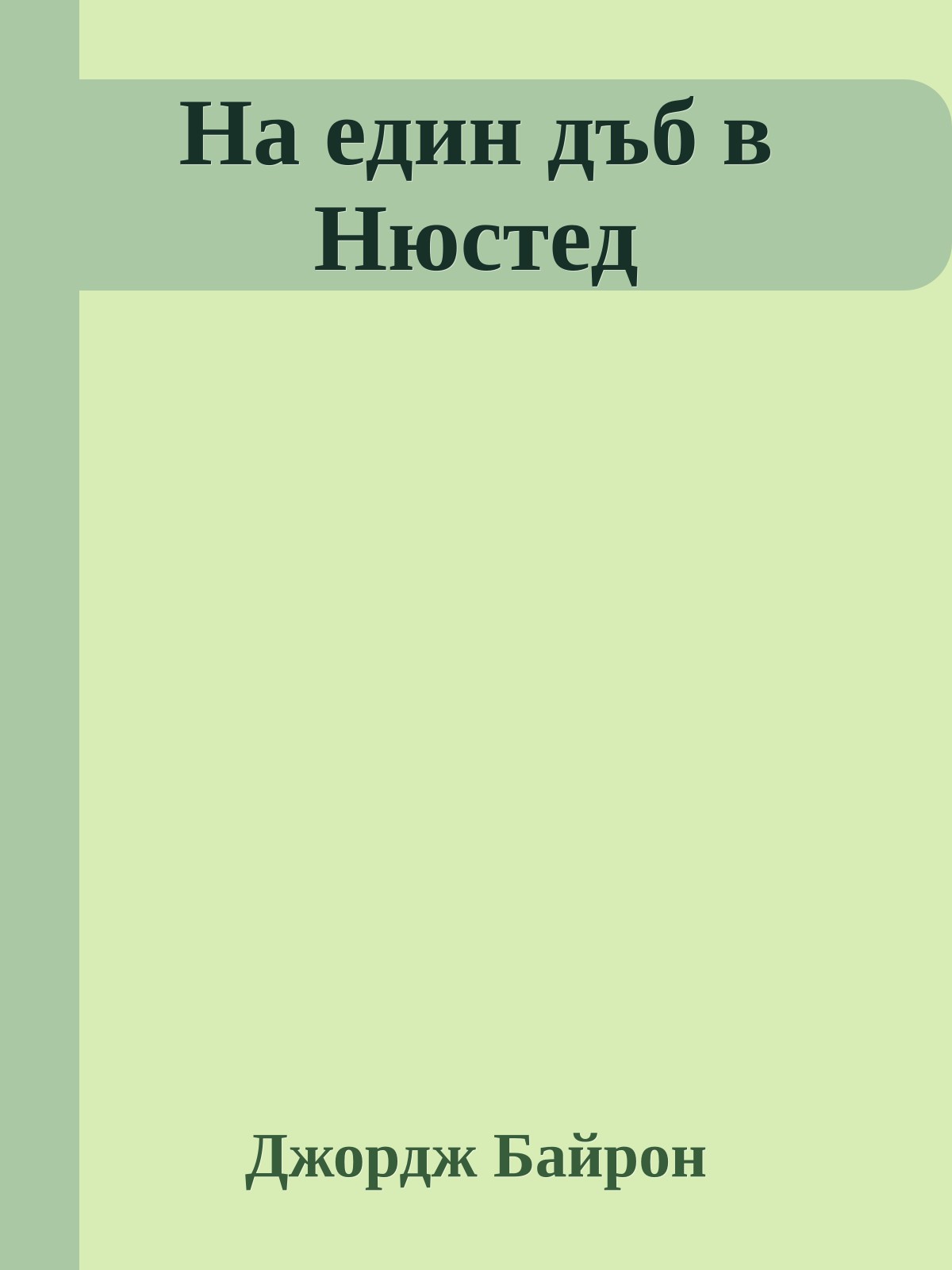 На един дъб в Нюстед

Джордж Байрон